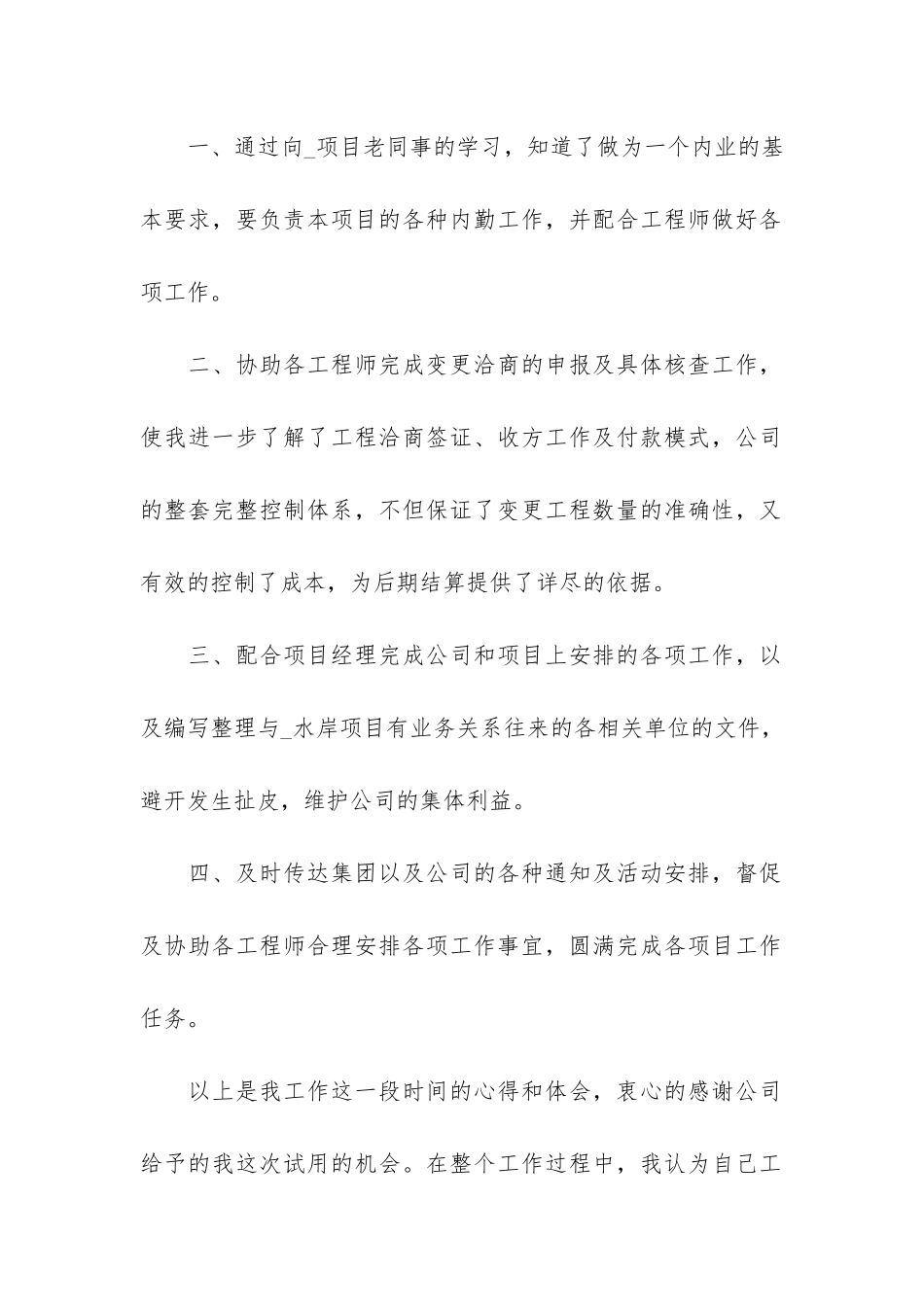 一、通过向_项目老同事的学习，知道了做为一个内业的基本要求，要负责本项目的各种内勤工作，并配合工程师做好各项工作。

二、协助各工程师完成变更洽商的申报及具体核查工作，使我进一步了解了工程洽商签证、收方工作及付款模式，公司的整套完整控制体系，不但保证了变更工程数量的准确性，又有效的控制了成本，为后期结算提供了详尽的依据。

三、配合项目经理完成公司和项目上安排的各项工作，以及编写整理与_水岸项目有业务关系往来的各相关单位的文件，避开发生扯皮，维护公司的集体利益。

四、及时传达集团以及公司的各种通知及活动安排，督促及协助各工程师合理安排各项工作事宜，圆满完成各项目工作任务。

以上是我工作这一段时间的心得和体会，衷心的感谢公司给予的我这次试用的机会。在整个工作过程中，我认为自己工